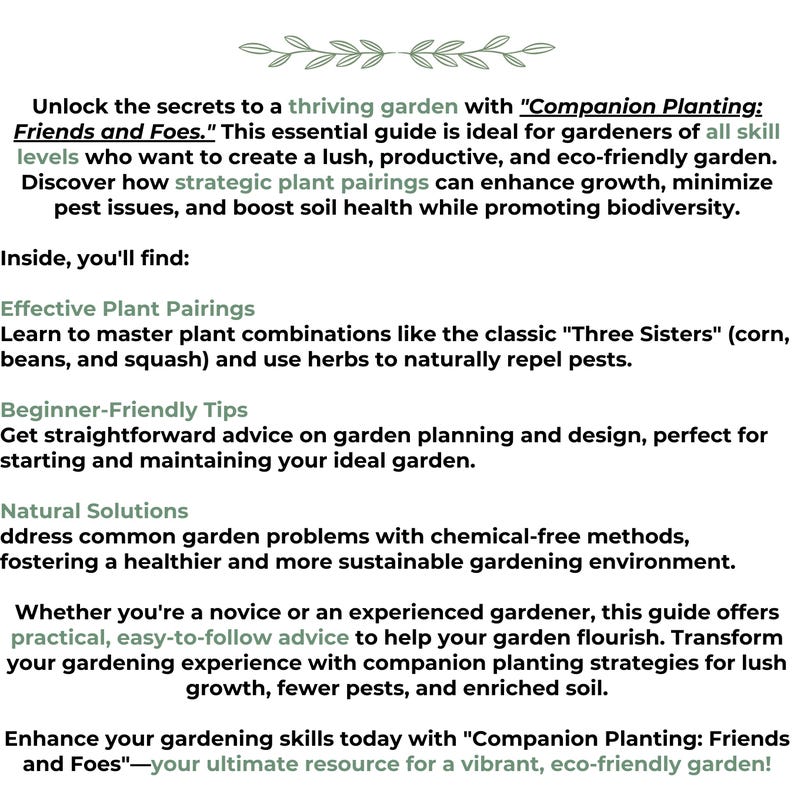 Unlock the secrets to a thriving garden with "Companion Planting: Friends and Foes." This essential guide is ideal for gardeners of all skill levels who want to create a lush, productive, and eco-friendly garden. Discover how strategic plant pairings can enhance growth, minimize pest issues, and boost soil health while promoting biodiversity.

Inside, you'll find:

Effective Plant Pairings
Learn to master plant combinations like the classic "Three Sisters" (corn, beans, and squash) and use herbs to naturally repel pests.

Beginner-Friendly Tips
Get straightforward advice on garden planning and design, perfect for starting and maintaining your ideal garden.

Natural Solutions
ddress common garden problems with chemical-free methods, fostering a healthier and more sustainable gardening environment.

Whether you're a novice or an experienced gardener, this guide offers practical, easy-to-follow advice to help your garden flourish. Transform your gardening experience with companion planting strategies for lush growth, fewer pests, and enriched soil.

Enhance your gardening skills today with "Companion Planting: Friends and Foes"—your ultimate resource for a vibrant, eco-friendly garden!